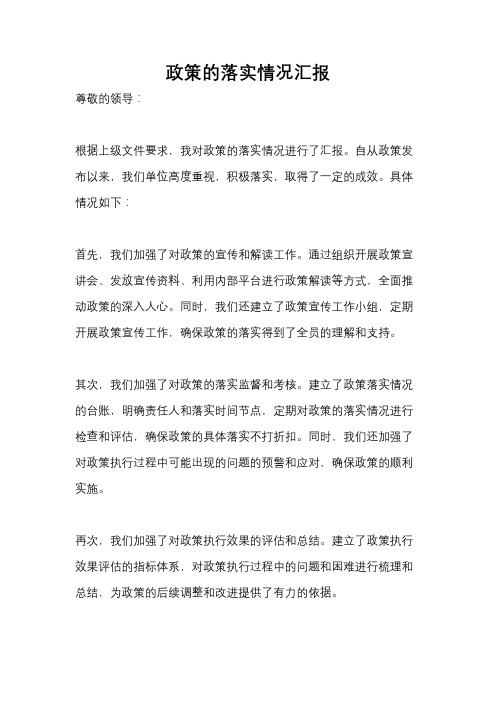 政策的落实情况汇报

尊敬的领导：

根据上级文件要求，我对政策的落实情况进行了汇报。自从政策发布以来，我们单位高度重视，积极落实，取得了一定的成效。具体情况如下：

首先，我们加强了对政策的宣传和解读工作。通过组织开展政策宣讲会、发放宣传资料、利用内部平台进行政策解读等方式，全面推动政策的深入人心。同时，我们还建立了政策宣传工作小组，定期开展政策宣传工作，确保政策的落实得到了全员的理解和支持。

其次，我们加强了对政策的落实监督和考核。建立了政策落实情况的台账，明确责任人和落实时间节点，定期对政策的落实情况进行检查和评估，确保政策的具体落实不打折扣。同时，我们还加强了对政策执行过程中可能出现的问题的预警和应对，确保政策的顺利实施。

再次，我们加强了对政策执行效果的评估和总结。建立了政策执行效果评估的指标体系，对政策执行过程中的问题和困难进行梳理和总结，为政策的后续调整和改进提供了有力的依据。